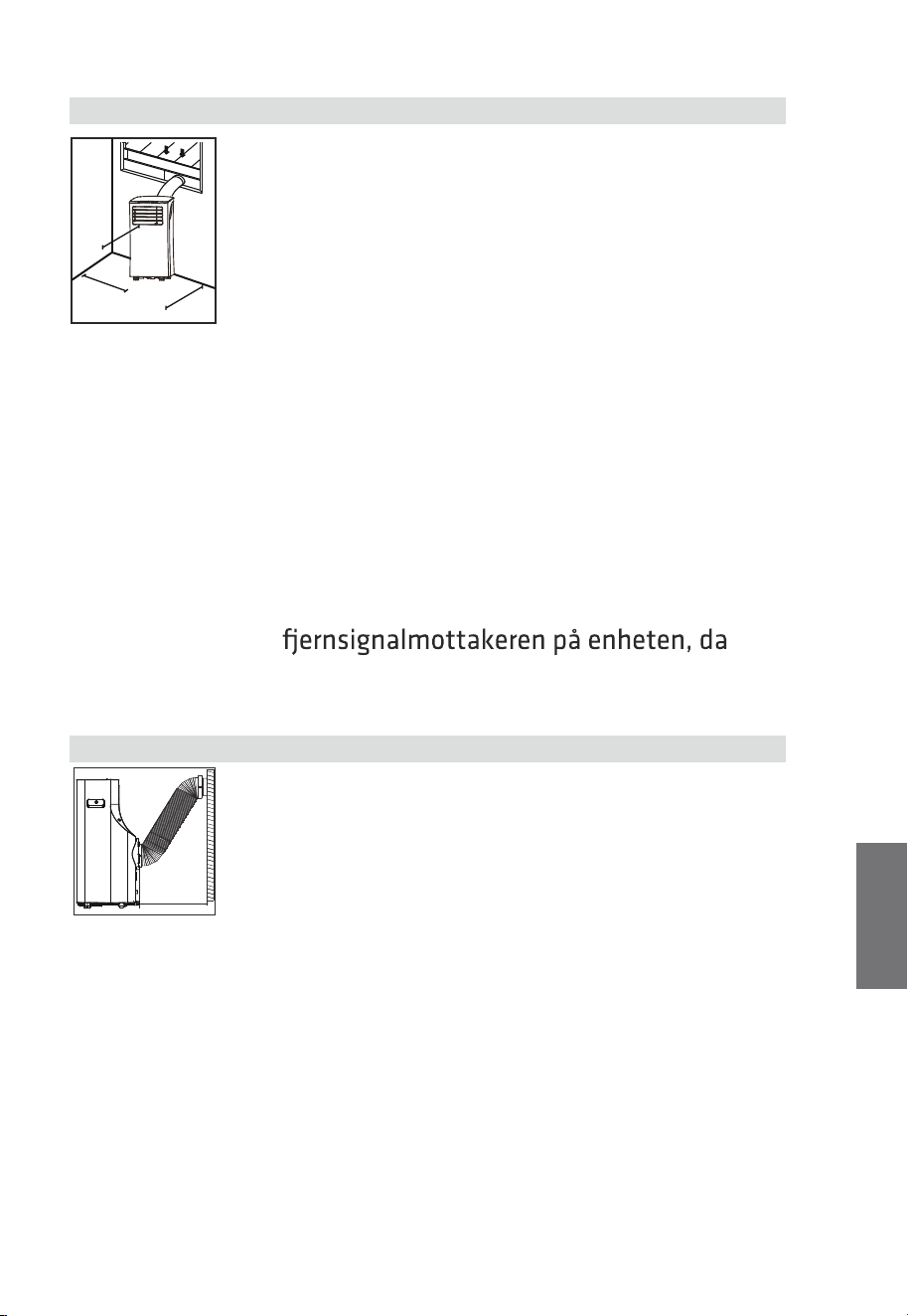 fjernsignalmottakeren på enheten, da